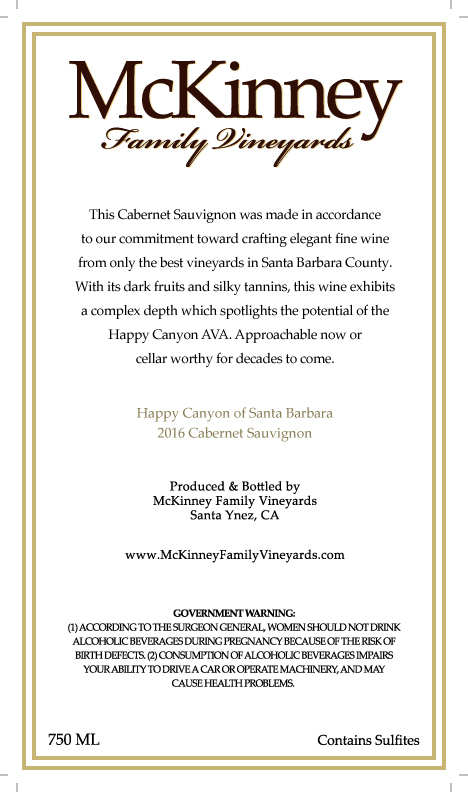 McKinney
Family Vineyards

This Cabernet Sauvignon was made in accordance to our commitment toward crafting elegant fine wine from only the best vineyards in Santa Barbara County. With its dark fruits and silky tannins, this wine exhibits a complex depth which spotlights the potential of the Happy Canyon AVA. Approachable now or cellar worthy for decades to come.

Happy Canyon of Santa Barbara
2016 Cabernet Sauvignon

Produced & Bottled by
McKinney Family Vineyards
Santa Ynez, CA

www.McKinneyFamilyVineyards.com

GOVERNMENT WARNING:
(1) ACCORDING TO THE SURGEON GENERAL, WOMEN SHOULD NOT DRINK ALCOHOLIC BEVERAGES DURING PREGNANCY BECAUSE OF THE RISK OF BIRTH DEFECTS. (2) CONSUMPTION OF ALCOHOLIC BEVERAGES IMPAIRS YOUR ABILITY TO DRIVE A CAR OR OPERATE MACHINERY, AND MAY CAUSE HEALTH PROBLEMS.

750 ML

Contains Sulfites